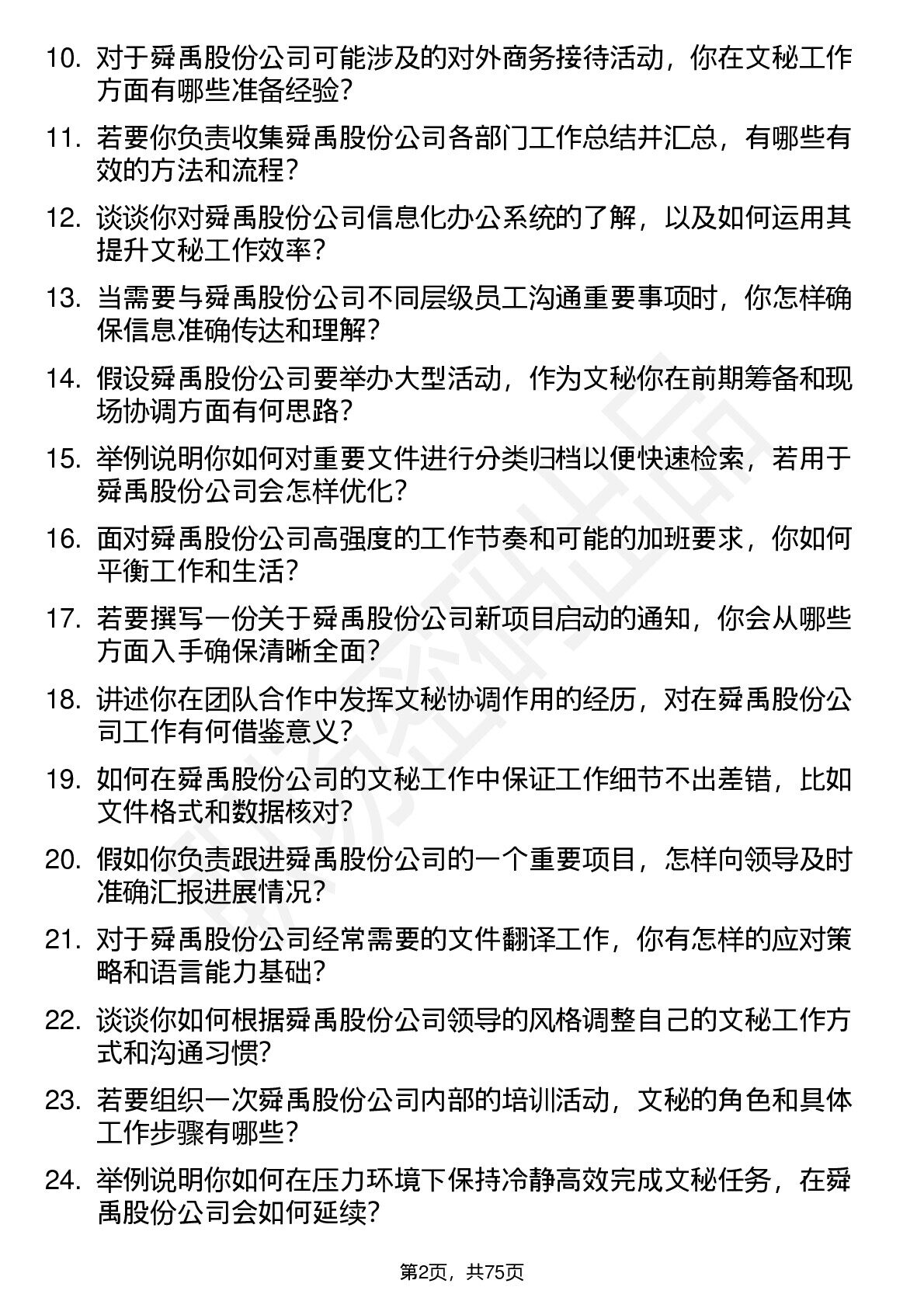 10.对于舜禹股份公司可能涉及的对外商务接待活动，你在文秘工作方面有哪些准备经验？

11.若要你负责收集舜禹股份公司各部门工作总结并汇总，有哪些有效的方法和流程？

12.谈谈你对舜禹股份公司信息化办公系统的了解，以及如何运用其提升文秘工作效率？

13.当需要与舜禹股份公司不同层级员工沟通重要事项时，你怎样确保信息准确传达和理解？

14.假设舜禹股份公司要举办大型活动，作为文秘你在前期筹备和现场协调方面有何思路？

15.举例说明你如何对重要文件进行分类归档以便快速检索，若用于舜禹股份公司会怎样优化？

16.面对舜禹股份公司高强度的工作节奏和可能的加班要求，你如何平衡工作和生活？

17.若要撰写一份关于舜禹股份公司新项目启动的通知，你会从哪些方面入手确保清晰全面？

18.讲述你在团队合作中发挥文秘协调作用的经历，对在舜禹股份公司工作有何借鉴意义？

19.如何在舜禹股份公司的文秘工作中保证工作细节不出差错，比如文件格式和数据核对？

20.假如你负责跟进舜禹股份公司的一个重要项目，怎样向领导及时准确汇报进展情况？

21.对于舜禹股份公司经常需要的文件翻译工作，你有怎样的应对策略和语言能力基础？

22.谈谈你如何根据舜禹股份公司领导的风格调整自己的文秘工作方式和沟通习惯？

23.若要组织一次舜禹股份公司内部的培训活动，文秘的角色和具体工作步骤有哪些？

24.举例说明你如何在压力环境下保持冷静高效完成文秘任务，在舜禹股份公司会如何延续？

第2页，共75页